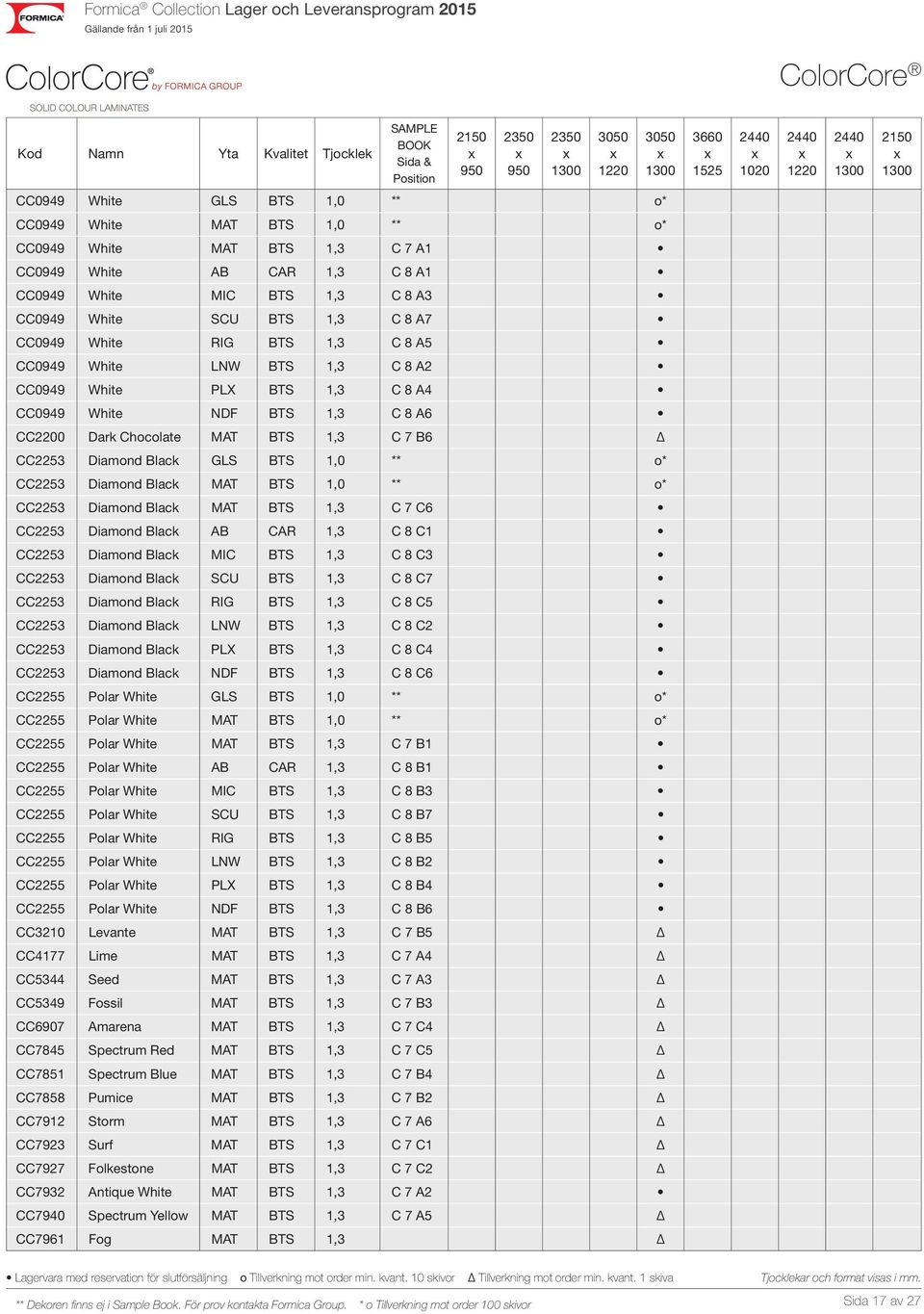 FORMICA

Formica® Collection Lager och Leveransprogram 2015
Gällande från 1 juli 2015

ColorCore® by FORMICA GROUP
SOLID COLOUR LAMINATES

ColorCore®

| Kod | Namn | Yta | Kvalitet | Tjocklek | SAMPLE BOOK Sida & Position | 2150 x 950 | 2350 x 950 | 2350 x 1300 | 3050 x 1220 | 3050 x 1300 | 3660 x 1525 | 2440 x 1020 | 2440 x 1220 | 2440 x 1300 | 2150 x 1300 |
|---|---|---|---|---|---|---|---|---|---|---|---|---|---|---|---|
| CC0949 | White | GLS | BTS | 1,0 | ** | | | | | o* | | | | | |
| CC0949 | White | MAT | BTS | 1,0 | ** | | | | | o* | | | | | |
| CC0949 | White | MAT | BTS | 1,3 | C 7 A1 | | | | | • | | | | | |
| CC0949 | White | AB | CAR | 1,3 | C 8 A1 | | | | | • | | | | | |
| CC0949 | White | MIC | BTS | 1,3 | C 8 A3 | | | | | • | | | | | |
| CC0949 | White | SCU | BTS | 1,3 | C 8 A7 | | | | | • | | | | | |
| CC0949 | White | RIG | BTS | 1,3 | C 8 A5 | | | | | • | | | | | |
| CC0949 | White | LNW | BTS | 1,3 | C 8 A2 | | | | | • | | | | | |
| CC0949 | White | PLX | BTS | 1,3 | C 8 A4 | | | | | • | | | | | |
| CC0949 | White | NDF | BTS | 1,3 | C 8 A6 | | | | | • | | | | | |
| CC2200 | Dark Chocolate | MAT | BTS | 1,3 | C 7 B6 | | | | | Δ | | | | | |
| CC2253 | Diamond Black | GLS | BTS | 1,0 | ** | | | | | o* | | | | | |
| CC2253 | Diamond Black | MAT | BTS | 1,0 | ** | | | | | o* | | | | | |
| CC2253 | Diamond Black | MAT | BTS | 1,3 | C 7 C6 | | | | | • | | | | | |
| CC2253 | Diamond Black | AB | CAR | 1,3 | C 8 C1 | | | | | • | | | | | |
| CC2253 | Diamond Black | MIC | BTS | 1,3 | C 8 C3 | | | | | • | | | | | |
| CC2253 | Diamond Black | SCU | BTS | 1,3 | C 8 C7 | | | | | • | | | | | |
| CC2253 | Diamond Black | RIG | BTS | 1,3 | C 8 C5 | | | | | • | | | | | |
| CC2253 | Diamond Black | LNW | BTS | 1,3 | C 8 C2 | | | | | • | | | | | |
| CC2253 | Diamond Black | PLX | BTS | 1,3 | C 8 C4 | | | | | • | | | | | |
| CC2253 | Diamond Black | NDF | BTS | 1,3 | C 8 C6 | | | | | • | | | | | |
| CC2255 | Polar White | GLS | BTS | 1,0 | ** | | | | | o* | | | | | |
| CC2255 | Polar White | MAT | BTS | 1,0 | ** | | | | | o* | | | | | |
| CC2255 | Polar White | MAT | BTS | 1,3 | C 7 B1 | | | | | • | | | | | |
| CC2255 | Polar White | AB | CAR | 1,3 | C 8 B1 | | | | | • | | | | | |
| CC2255 | Polar White | MIC | BTS | 1,3 | C 8 B3 | | | | | • | | | | | |
| CC2255 | Polar White | SCU | BTS | 1,3 | C 8 B7 | | | | | • | | | | | |
| CC2255 | Polar White | RIG | BTS | 1,3 | C 8 B5 | | | | | • | | | | | |
| CC2255 | Polar White | LNW | BTS | 1,3 | C 8 B2 | | | | | • | | | | | |
| CC2255 | Polar White | PLX | BTS | 1,3 | C 8 B4 | | | | | • | | | | | |
| CC2255 | Polar White | NDF | BTS | 1,3 | C 8 B6 | | | | | • | | | | | |
| CC3210 | Levante | MAT | BTS | 1,3 | C 7 B5 | | | | | Δ | | | | | |
| CC4177 | Lime | MAT | BTS | 1,3 | C 7 A4 | | | | | Δ | | | | | |
| CC5344 | Seed | MAT | BTS | 1,3 | C 7 A3 | | | | | Δ | | | | | |
| CC5349 | Fossil | MAT | BTS | 1,3 | C 7 B3 | | | | | Δ | | | | | |
| CC6907 | Amarena | MAT | BTS | 1,3 | C 7 C4 | | | | | Δ | | | | | |
| CC7845 | Spectrum Red | MAT | BTS | 1,3 | C 7 C5 | | | | | Δ | | | | | |
| CC7851 | Spectrum Blue | MAT | BTS | 1,3 | C 7 B4 | | | | | Δ | | | | | |
| CC7858 | Pumice | MAT | BTS | 1,3 | C 7 B2 | | | | | Δ | | | | | |
| CC7912 | Storm | MAT | BTS | 1,3 | C 7 A6 | | | | | Δ | | | | | |
| CC7923 | Surf | MAT | BTS | 1,3 | C 7 C1 | | | | | Δ | | | | | |
| CC7927 | Folkestone | MAT | BTS | 1,3 | C 7 C2 | | | | | Δ | | | | | |
| CC7932 | Antique White | MAT | BTS | 1,3 | C 7 A2 | | | | | • | | | | | |
| CC7940 | Spectrum Yellow | MAT | BTS | 1,3 | C 7 A5 | | | | | Δ | | | | | |
| CC7961 | Fog | MAT | BTS | 1,3 | | | | | | Δ | | | | | |

• Lagervara med reservation för slutförsäljning o Tillverkning mot order min. kvant. 10 skivor Δ Tillverkning mot order min. kvant. 1 skiva Tjocklekar och format visas i mm.

** Dekoren finns ej i Sample Book. För prov kontakta Formica Group. * o Tillverkning mot order 100 skivor

Sida 17 av 27